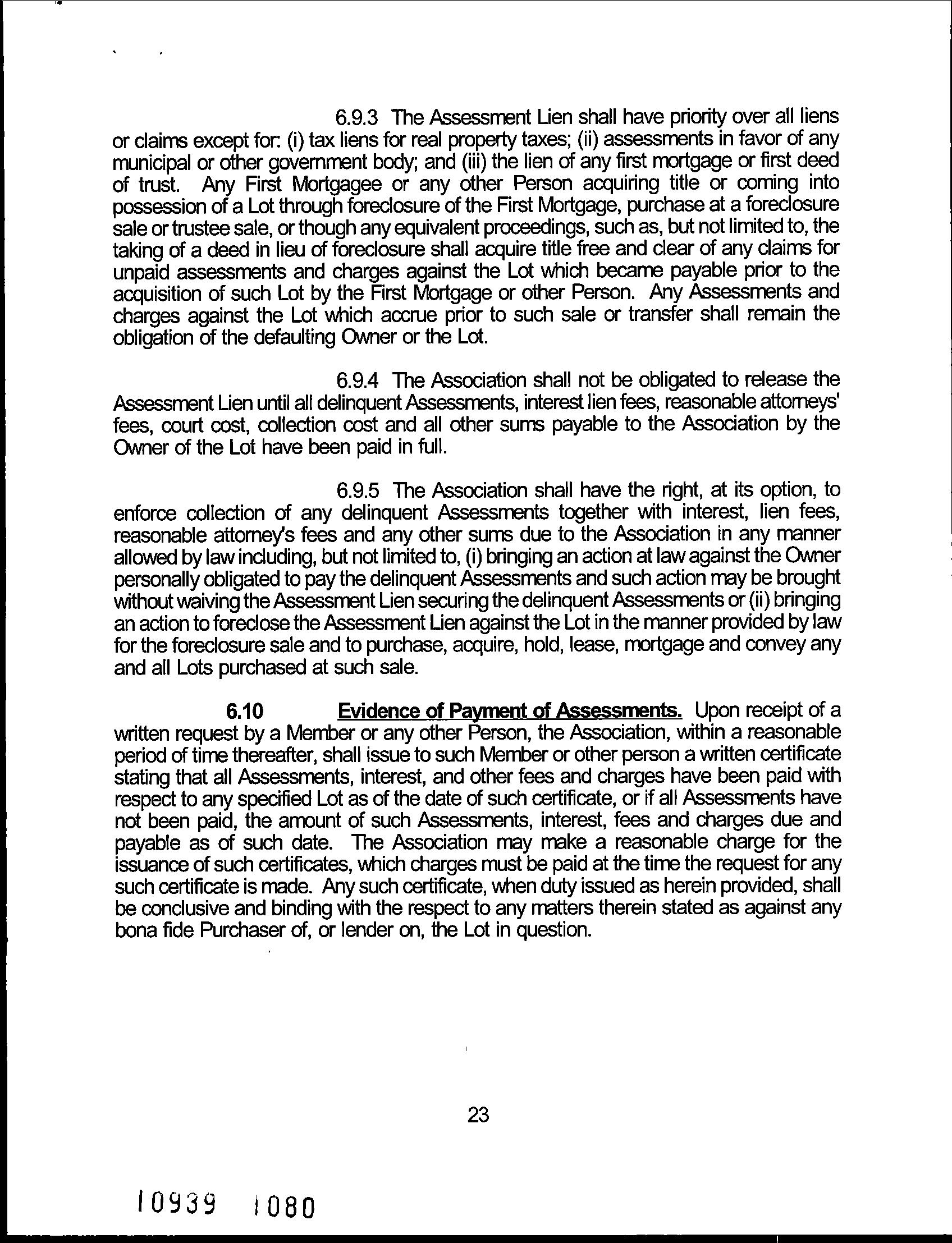 6.9.3 The Assessment Lien shall have priority over all liens or claims except for: (i) tax liens for real property taxes; (ii) assessments in favor of any municipal or other government body; and (iii) the lien of any first mortgage or first deed of trust. Any First Mortgagee or any other Person acquiring title or coming into possession of a Lot through foreclosure of the First Mortgage, purchase at a foreclosure sale or trustee sale, or though any equivalent proceedings, such as, but not limited to, the taking of a deed in lieu of foreclosure shall acquire title free and clear of any claims for unpaid assessments and charges against the Lot which became payable prior to the acquisition of such Lot by the First Mortgage or other Person. Any Assessments and charges against the Lot which accrue prior to such sale or transfer shall remain the obligation of the defaulting Owner or the Lot.

6.9.4 The Association shall not be obligated to release the Assessment Lien until all delinquent Assessments, interest lien fees, reasonable attorneys' fees, court cost, collection cost and all other sums payable to the Association by the Owner of the Lot have been paid in full.

6.9.5 The Association shall have the right, at its option, to enforce collection of any delinquent Assessments together with interest, lien fees, reasonable attorney's fees and any other sums due to the Association in any manner allowed by law including, but not limited to, (i) bringing an action at law against the Owner personally obligated to pay the delinquent Assessments and such action may be brought without waiving the Assessment Lien securing the delinquent Assessments or (ii) bringing an action to foreclose the Assessment Lien against the Lot in the manner provided by law for the foreclosure sale and to purchase, acquire, hold, lease, mortgage and convey any and all Lots purchased at such sale.

6.10 Evidence of Payment of Assessments. Upon receipt of a written request by a Member or any other Person, the Association, within a reasonable period of time thereafter, shall issue to such Member or other person a written certificate stating that all Assessments, interest, and other fees and charges have been paid with respect to any specified Lot as of the date of such certificate, or if all Assessments have not been paid, the amount of such Assessments, interest, fees and charges due and payable as of such date. The Association may make a reasonable charge for the issuance of such certificates, which charges must be paid at the time the request for any such certificate is made. Any such certificate, when duty issued as herein provided, shall be conclusive and binding with the respect to any matters therein stated as against any bona fide Purchaser of, or lender on, the Lot in question.

23

10939 1080